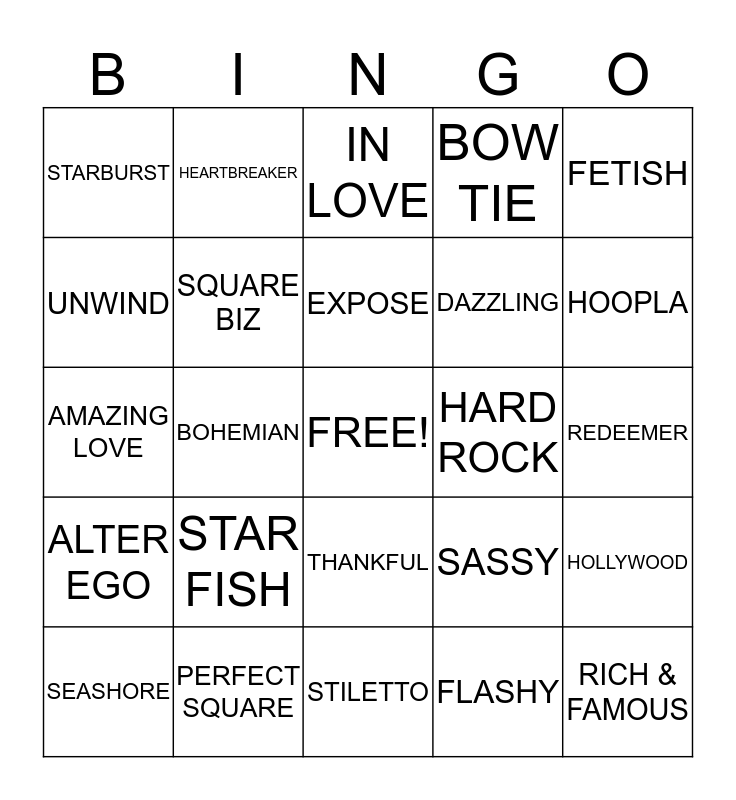 | B | I | N | G | O |
|---|---|---|---|---|
| STARBURST | HEARTBREAKER | IN LOVE | BOW TIE | FETISH |
| UNWIND | SQUARE BIZ | EXPOSE | DAZZLING | HOOPLA |
| AMAZING LOVE | BOHEMIAN | FREE! | HARD ROCK | REDEEMER |
| ALTER EGO | STAR FISH | THANKFUL | SASSY | HOLLYWOOD |
| SEASHORE | PERFECT SQUARE | STILETTO | FLASHY | RICH & FAMOUS |